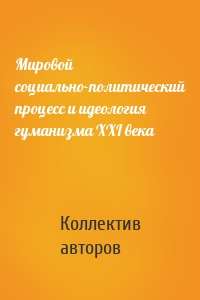 Мировой социально-политический процесс и идеология гуманизма XXI века

Коллектив авторов